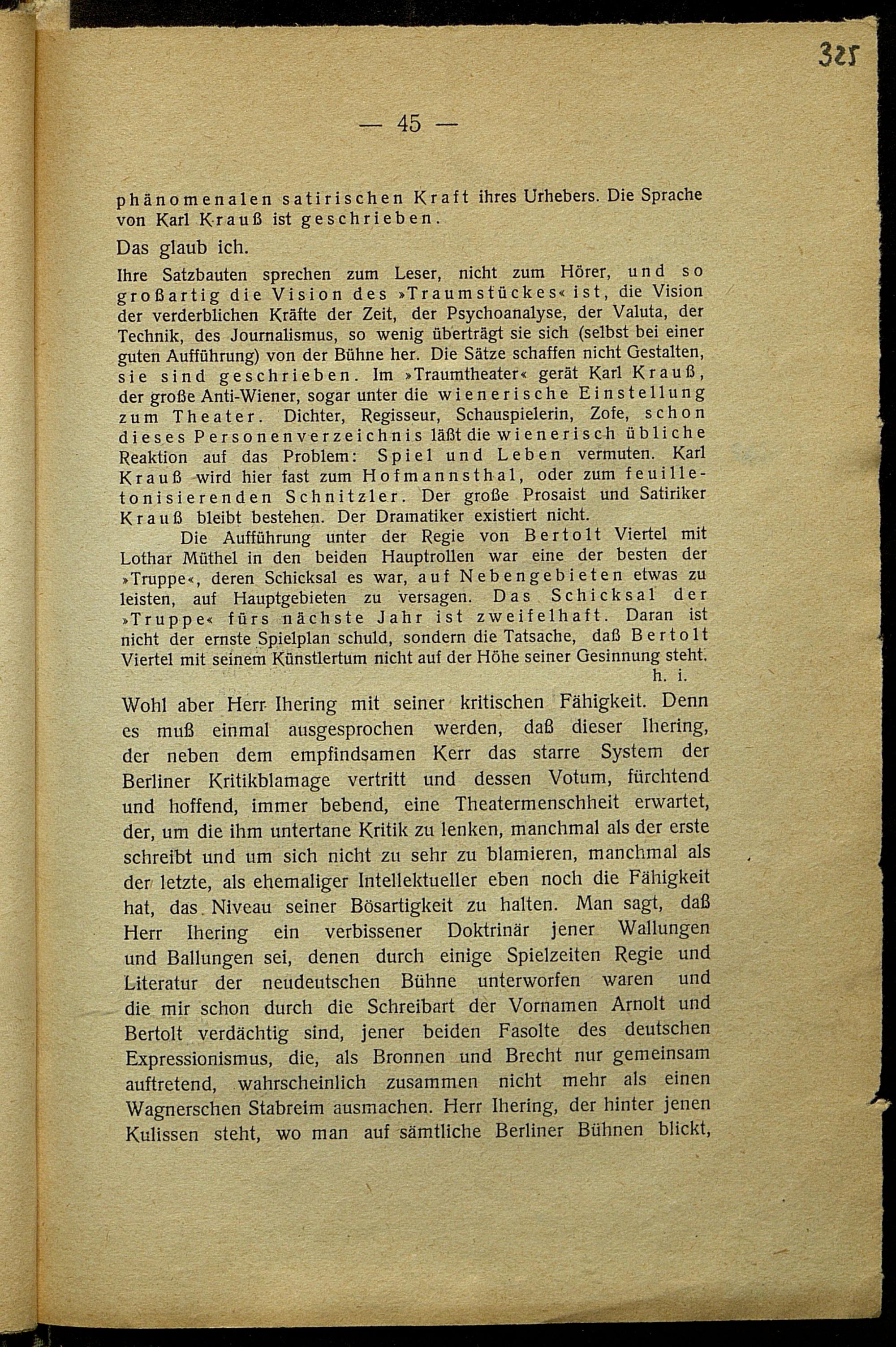 325

— 45 —

phänomenalen satirischen Kraft ihres Urhebers. Die Sprache von Karl Krauß ist geschrieben.

Das glaub ich.

Ihre Satzbauten sprechen zum Leser, nicht zum Hörer, und so großartig die Vision des »Traumstückes« ist, die Vision der verderblichen Kräfte der Zeit, der Psychoanalyse, der Valuta, der Technik, des Journalismus, so wenig überträgt sie sich (selbst bei einer guten Aufführung) von der Bühne her. Die Sätze schaffen nicht Gestalten, sie sind geschrieben. Im »Traumtheater« gerät Karl Krauß, der große Anti-Wiener, sogar unter die wienerische Einstellung zum Theater. Dichter, Regisseur, Schauspielerin, Zofe, schon dieses Personenverzeichnis läßt die wienerisch übliche Reaktion auf das Problem: Spiel und Leben vermuten. Karl Krauß wird hier fast zum Hofmannsthal, oder zum feuilletonisierenden Schnitzler. Der große Prosaist und Satiriker Krauß bleibt bestehen. Der Dramatiker existiert nicht.

Die Aufführung unter der Regie von Bertolt Viertel mit Lothar Müthel in den beiden Hauptrollen war eine der besten der »Truppe«, deren Schicksal es war, auf Nebengebieten etwas zu leisten, auf Hauptgebieten zu versagen. Das Schicksal der »Truppe« fürs nächste Jahr ist zweifelhaft. Daran ist nicht der ernste Spielplan schuld, sondern die Tatsache, daß Bertolt Viertel mit seinem Künstlertum nicht auf der Höhe seiner Gesinnung steht.

h. i.

Wohl aber Herr Ihering mit seiner kritischen Fähigkeit. Denn es muß einmal ausgesprochen werden, daß dieser Ihering, der neben dem empfindsamen Kerr das starre System der Berliner Kritikblamage vertritt und dessen Votum, fürchtend und hoffend, immer bebend, eine Theatermenschheit erwartet, der, um die ihm untertane Kritik zu lenken, manchmal als der erste schreibt und um sich nicht zu sehr zu blamieren, manchmal als der letzte, als ehemaliger Intellektueller eben noch die Fähigkeit hat, das Niveau seiner Bösartigkeit zu halten. Man sagt, daß Herr Ihering ein verbissener Doktrinär jener Wallungen und Ballungen sei, denen durch einige Spielzeiten Regie und Literatur der neudeutschen Bühne unterworfen waren und die mir schon durch die Schreibart der Vornamen Arnolt und Bertolt verdächtig sind, jener beiden Fasolte des deutschen Expressionismus, die, als Bronnen und Brecht nur gemeinsam auftretend, wahrscheinlich zusammen nicht mehr als einen Wagnerschen Stabreim ausmachen. Herr Ihering, der hinter jenen Kulissen steht, wo man auf sämtliche Berliner Bühnen blickt,